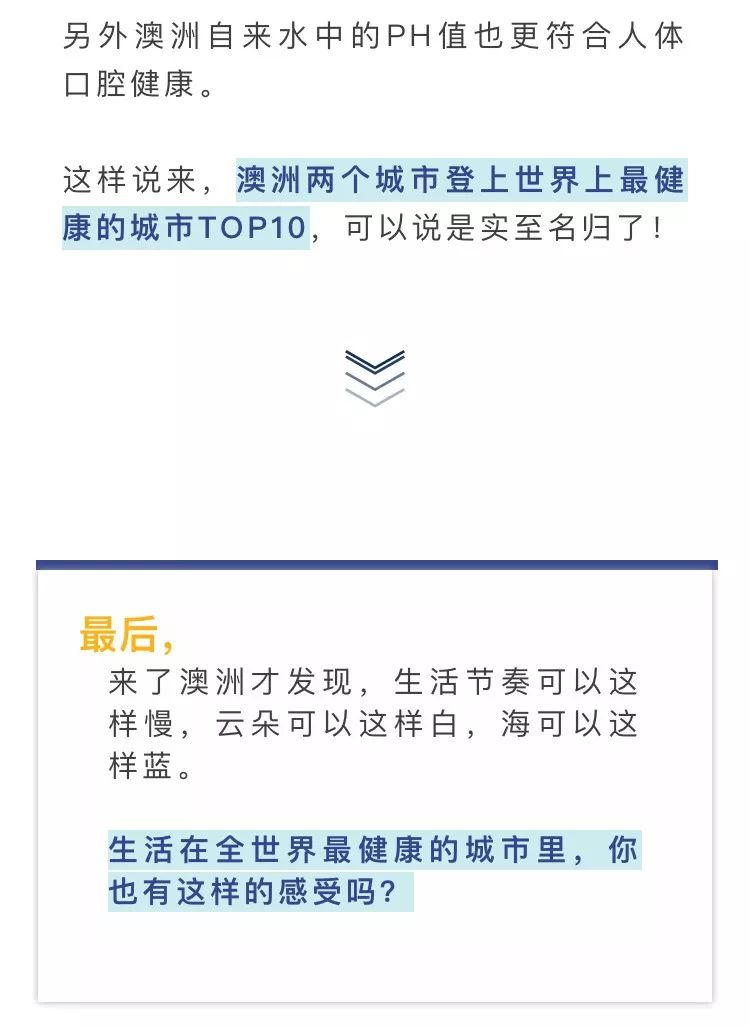 另外澳洲自来水中的PH值也更符合人体口腔健康。

这样说来，澳洲两个城市登上世界上最健康的城市TOP10，可以说是实至名归了！

最后，
来了澳洲才发现，生活节奏可以这样慢，云朵可以这样白，海可以这样蓝。

生活在全世界最健康的城市里，你也有这样的感受吗？